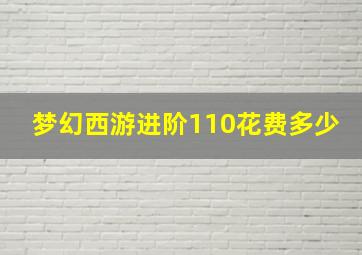 梦幻西游进阶110花费多少